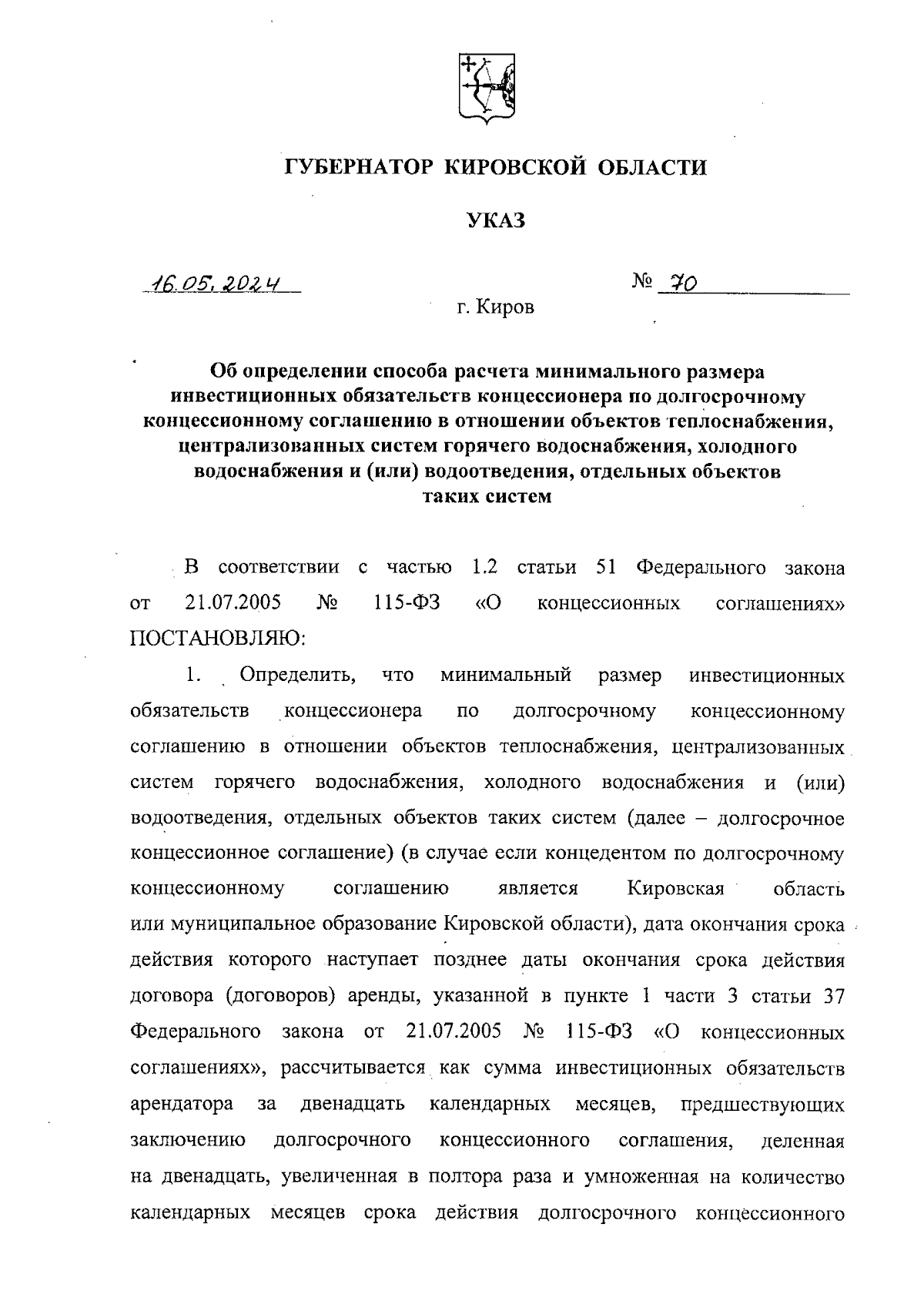 ГУБЕРНАТОР КИРОВСКОЙ ОБЛАСТИ

УКАЗ

16.05.2024

№ 70

г. Киров

Об определении способа расчета минимального размера инвестиционных обязательств концессионера по долгосрочному концессионному соглашению в отношении объектов теплоснабжения, централизованных систем горячего водоснабжения, холодного водоснабжения и (или) водоотведения, отдельных объектов таких систем

В соответствии с частью 1.2 статьи 51 Федерального закона от 21.07.2005 № 115-ФЗ «О концессионных соглашениях» ПОСТАНОВЛЯЮ:

1. Определить, что минимальный размер инвестиционных обязательств концессионера по долгосрочному концессионному соглашению в отношении объектов теплоснабжения, централизованных систем горячего водоснабжения, холодного водоснабжения и (или) водоотведения, отдельных объектов таких систем (далее – долгосрочное концессионное соглашение) (в случае если концедентом по долгосрочному концессионному соглашению является Кировская область или муниципальное образование Кировской области), дата окончания срока действия которого наступает позднее даты окончания срока действия договора (договоров) аренды, указанной в пункте 1 части 3 статьи 37 Федерального закона от 21.07.2005 № 115-ФЗ «О концессионных соглашениях», рассчитывается как сумма инвестиционных обязательств арендатора за двенадцать календарных месяцев, предшествующих заключению долгосрочного концессионного соглашения, деленная на двенадцать, увеличенная в полтора раза и умноженная на количество календарных месяцев срока действия долгосрочного концессионного